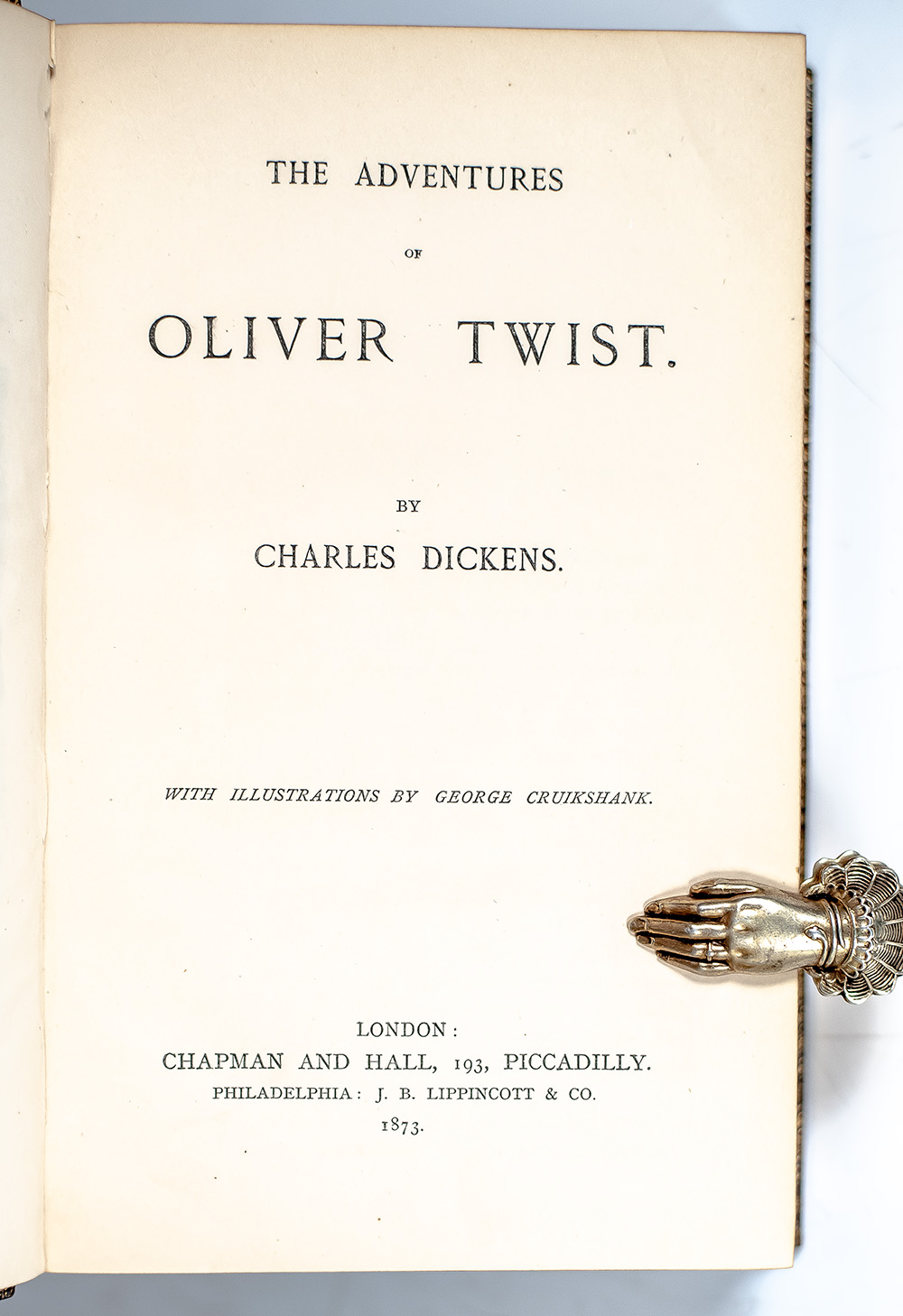 THE ADVENTURES

OF

OLIVER TWIST.

BY

CHARLES DICKENS.

WITH ILLUSTRATIONS BY GEORGE CRUIKSHANK.

LONDON:
CHAPMAN AND HALL, 193, PICCADILLY.
PHILADELPHIA: J. B. LIPPINCOTT & CO.
1873.